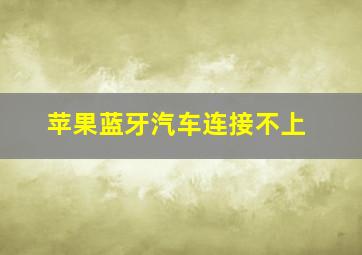 苹果蓝牙汽车连接不上